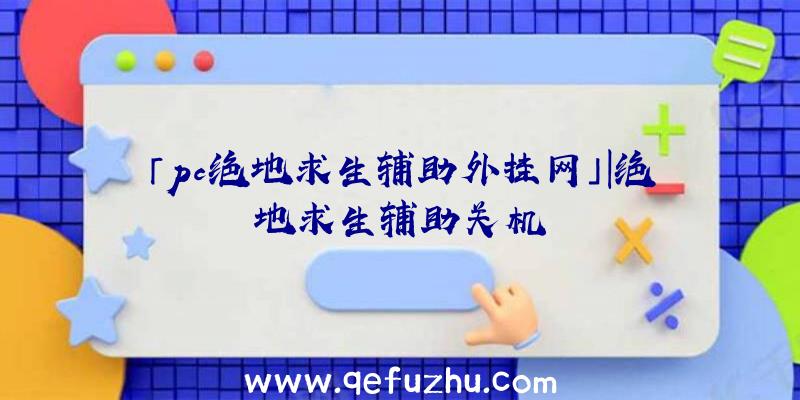 「pc绝地求生辅助外挂网」|绝地求生辅助关机

www.qefuzhu.com